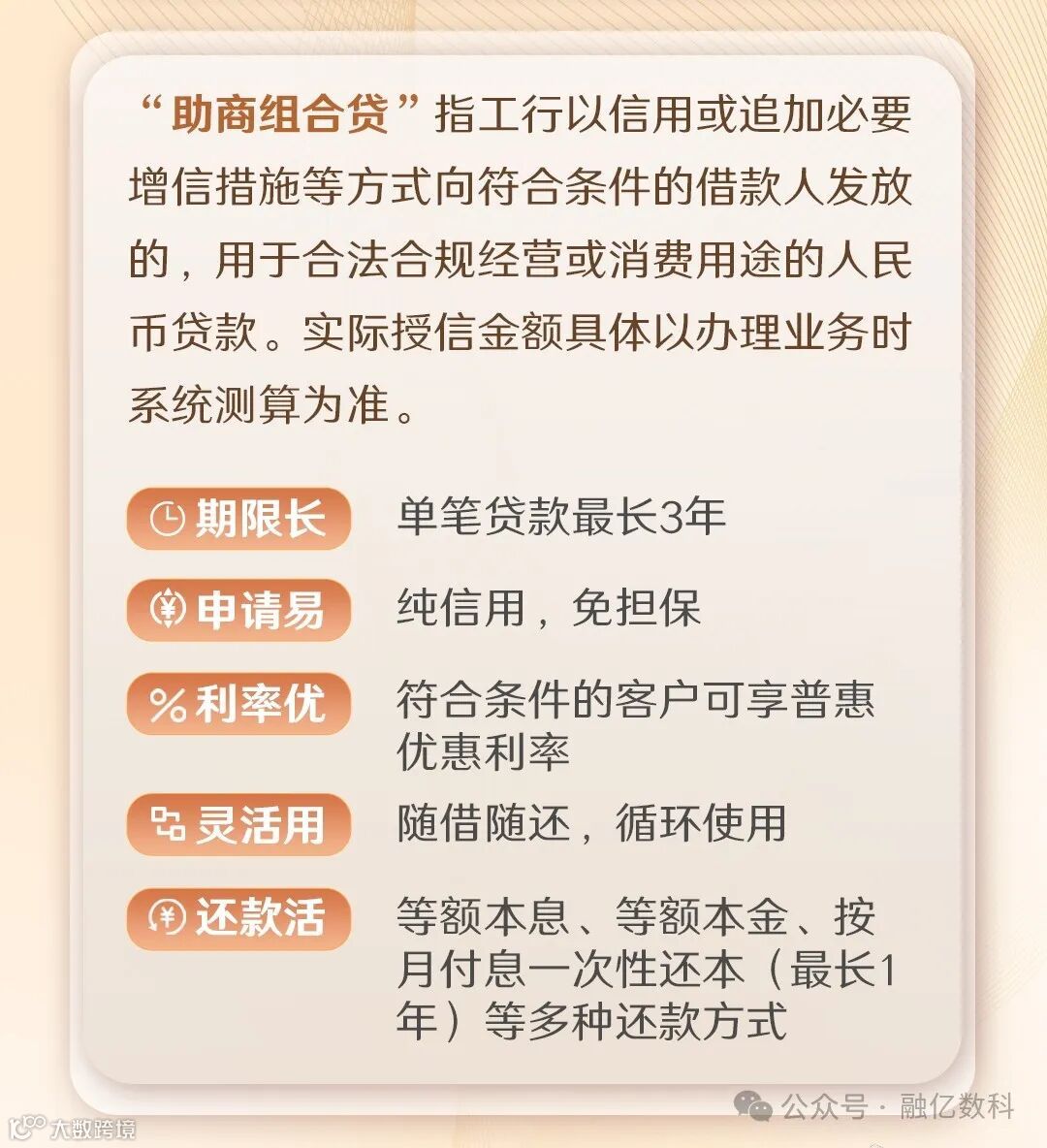 “助商组合贷”指工行以信用或追加必要增信措施等方式向符合条件的借款人发放的，用于合法合规经营或消费用途的人民币贷款。实际授信金额具体以办理业务时系统测算为准。

期限长 单笔贷款最长3年

申请易 纯信用，免担保

%利率优 符合条件的客户可享普惠优惠利率

灵活用 随借随还，循环使用

还款活 等额本息、等额本金、按月付息一次性还本（最长1年）等多种还款方式

公众号 · 融亿数科

大数跨境